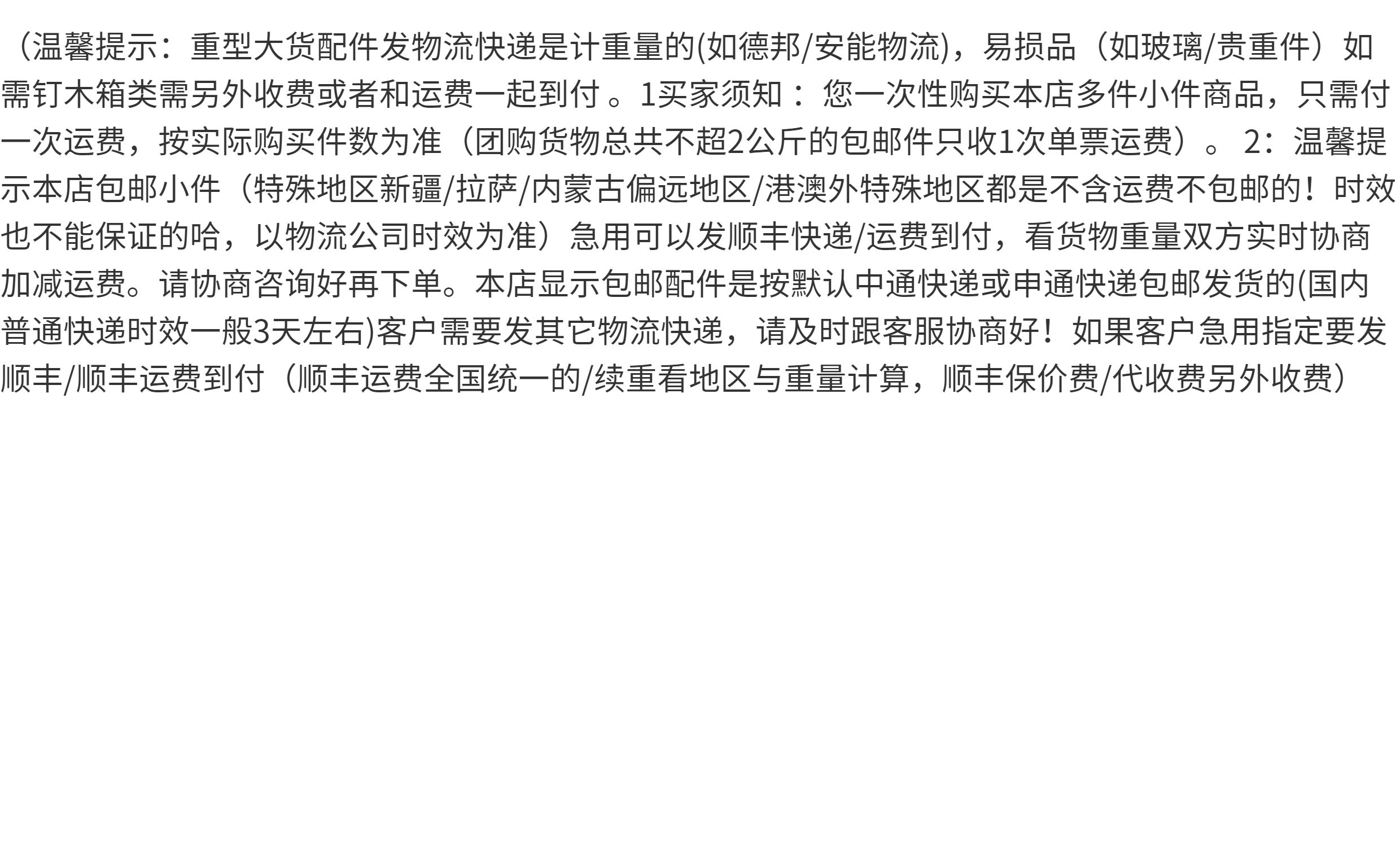 （温馨提示：重型大货配件发物流快递是计重量的(如德邦/安能物流)，易损品（如玻璃/贵重件）如需钉木箱类需另外收费或者和运费一起到付。1买家须知：您一次性购买本店多件小件商品，只需付一次运费，按实际购买件数为准（团购货物总共不超2公斤的包邮件只收1次单票运费）。2：温馨提示本店包邮小件（特殊地区新疆/拉萨/内蒙古偏远地区/港澳外特殊地区都是不含运费不包邮的！时效也不能保证的哈，以物流公司时效为准）急用可以发顺丰快递/运费到付，看货物重量双方实时协商加减运费。请协商咨询好再下单。本店显示包邮配件是按默认中通快递或申通快递包邮发货的(国内普通快递时效一般3天左右)客户需要发其它物流快递，请及时跟客服协商好！如果客户急用指定要发顺丰/顺丰运费到付（顺丰运费全国统一的/续重看地区与重量计算，顺丰保价费/代收费另外收费）